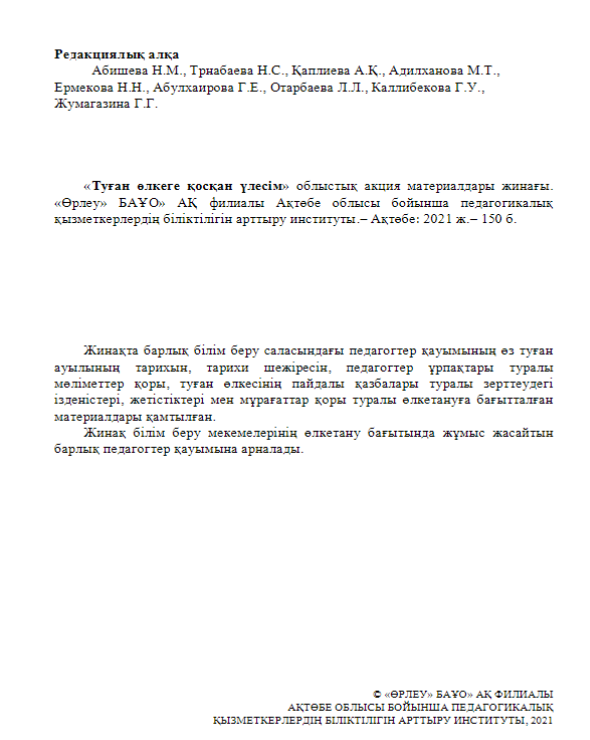 Редакциялық алқа
Абишева Н.М., Трнабаева Н.С., Қаплиева А.Қ., Адилханова М.Т., Ермекова Н.Н., Абулхаирова Г.Е., Отарбаева Л.Л., Каллибекова Г.У., Жумагазина Г.Г.

«Туған өлкеге қосқан үлесім» облыстық акция материалдары жинағы. «Өрлеу» БАҰО» АҚ филиалы Ақтөбе облысы бойынша педагогикалық қызметкерлердің біліктілігін арттыру институты.– Ақтөбе: 2021 ж.– 150 б.

Жинақта барлық білім беру саласындағы педагогтер қауымының өз туған ауылының тарихын, тарихи шежіресін, педагогтер ұрпақтары туралы мәліметтер қоры, туған өлкесінің пайдалы қазбалары туралы зерттеудегі ізденістері, жетістіктері мен мұрағаттар қоры туралы өлкетануға бағытталған материалдары қамтылған.

Жинақ білім беру мекемелерінің өлкетану бағытында жұмыс жасайтын барлық педагогтер қауымына арналады.

© «ӨРЛЕУ» БАҰО» АҚ ФИЛИАЛЫ
АҚТӨБЕ ОБЛЫСЫ БОЙЫНША ПЕДАГОГИКАЛЫҚ
ҚЫЗМЕТКЕРЛЕРДІҢ БІЛІКТІЛІГІН АРТТЫРУ ИНСТИТУТЫ, 2021